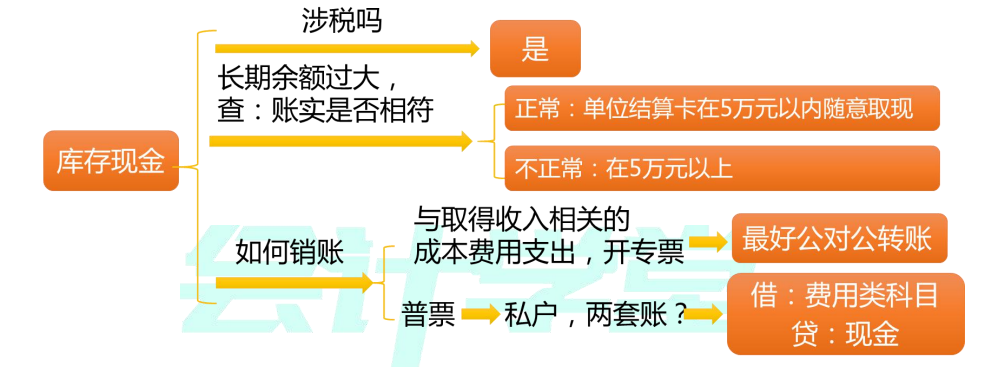 库存现金

涉税吗

是

长期余额过大，
查：账实是否相符

正常：单位结算卡在5万元以内随意取现

不正常：在5万元以上

如何销账

与取得收入相关的
成本费用支出，开专票

最好公对公转账

普票

私户，两套账？

借：费用类科目
贷：现金

会计学堂